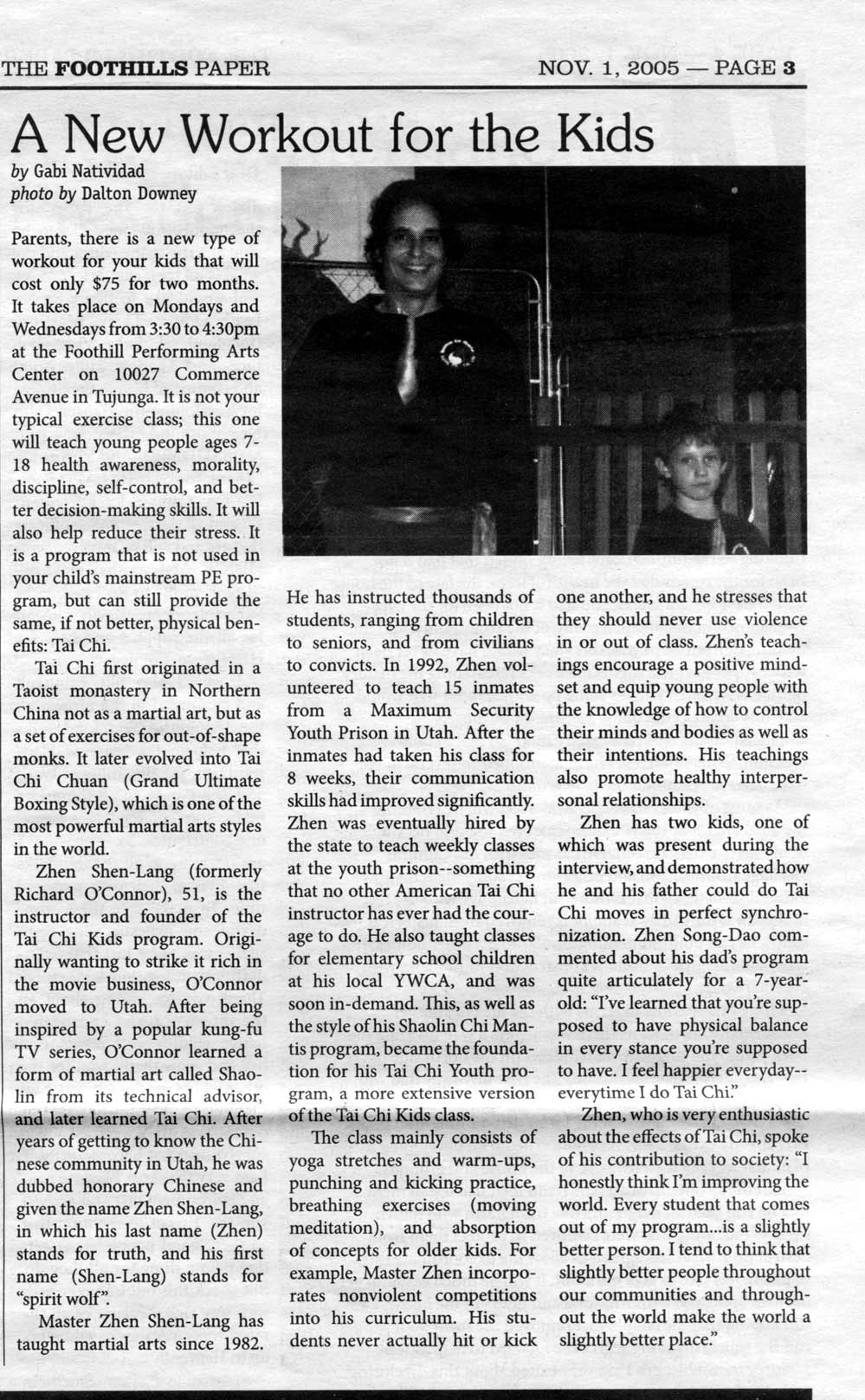 THE FOOTHILLS PAPER NOV. 1, 2005 — PAGE 3

A New Workout for the Kids

by Gabi Natividad
photo by Dalton Downey

Parents, there is a new type of workout for your kids that will cost only $75 for two months. It takes place on Mondays and Wednesdays from 3:30 to 4:30pm at the Foothill Performing Arts Center on 10027 Commerce Avenue in Tujunga. It is not your typical exercise class; this one will teach young people ages 7-18 health awareness, morality, discipline, self-control, and better decision-making skills. It will also help reduce their stress. It is a program that is not used in your child's mainstream PE program, but can still provide the same, if not better, physical benefits: Tai Chi.

Tai Chi first originated in a Taoist monastery in Northern China not as a martial art, but as a set of exercises for out-of-shape monks. It later evolved into Tai Chi Chuan (Grand Ultimate Boxing Style), which is one of the most powerful martial arts styles in the world.

Zhen Shen-Lang (formerly Richard O'Connor), 51, is the instructor and founder of the Tai Chi Kids program. Originally wanting to strike it rich in the movie business, O'Connor moved to Utah. After being inspired by a popular kung-fu TV series, O'Connor learned a form of martial art called Shaolin from its technical advisor, and later learned Tai Chi. After years of getting to know the Chinese community in Utah, he was dubbed honorary Chinese and given the name Zhen Shen-Lang, in which his last name (Zhen) stands for truth, and his first name (Shen-Lang) stands for "spirit wolf".

Master Zhen Shen-Lang has taught martial arts since 1982. He has instructed thousands of students, ranging from children to seniors, and from civilians to convicts. In 1992, Zhen volunteered to teach 15 inmates from a Maximum Security Youth Prison in Utah. After the inmates had taken his class for 8 weeks, their communication skills had improved significantly. Zhen was eventually hired by the state to teach weekly classes at the youth prison--something that no other American Tai Chi instructor has ever had the courage to do. He also taught classes for elementary school children at his local YWCA, and was soon in-demand. This, as well as the style of his Shaolin Chi Mantis program, became the foundation for his Tai Chi Youth program, a more extensive version of the Tai Chi Kids class.

The class mainly consists of yoga stretches and warm-ups, punching and kicking practice, breathing exercises (moving meditation), and absorption of concepts for older kids. For example, Master Zhen incorporates nonviolent competitions into his curriculum. His students never actually hit or kick one another, and he stresses that they should never use violence in or out of class. Zhen's teachings encourage a positive mindset and equip young people with the knowledge of how to control their minds and bodies as well as their intentions. His teachings also promote healthy interpersonal relationships.

Zhen has two kids, one of which was present during the interview, and demonstrated how he and his father could do Tai Chi moves in perfect synchronization. Zhen Song-Dao commented about his dad's program quite articulately for a 7-year-old: "I've learned that you're supposed to have physical balance in every stance you're supposed to have. I feel happier everyday--everytime I do Tai Chi."

Zhen, who is very enthusiastic about the effects of Tai Chi, spoke of his contribution to society: "I honestly think I'm improving the world. Every student that comes out of my program...is a slightly better person. I tend to think that slightly better people throughout our communities and throughout the world make the world a slightly better place."